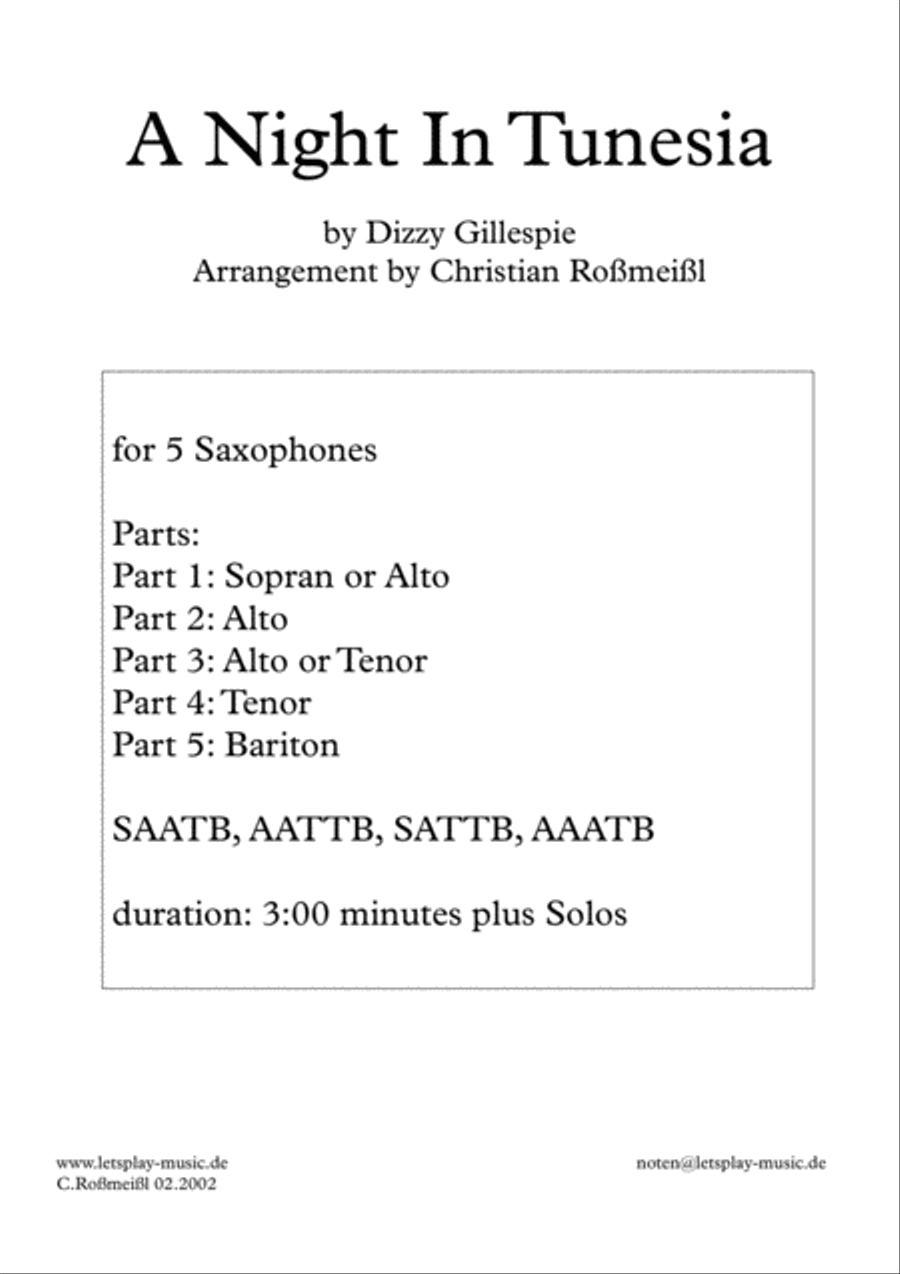 A Night In Tunesia

by Dizzy Gillespie
Arrangement by Christian Roßmeißl

for 5 Saxophones

Parts:
Part 1: Sopran or Alto
Part 2: Alto
Part 3: Alto or Tenor
Part 4: Tenor
Part 5: Bariton

SAATB, AATTB, SATTB, AAATB

duration: 3:00 minutes plus Solos

www.letsplay-music.de
C.Roßmeißl 02.2002

noten@letsplay-music.de